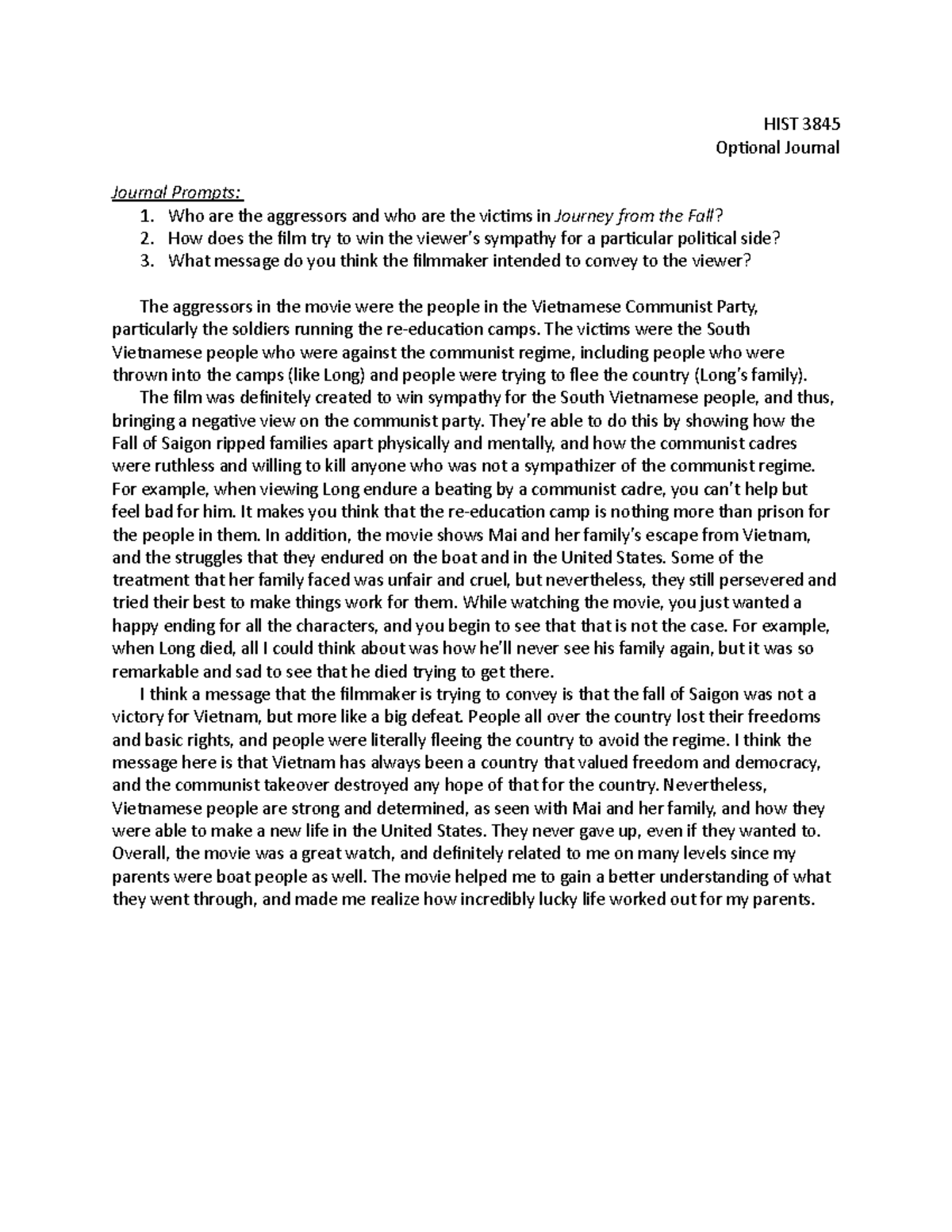 HIST 3845
Optional Journal

Journal Prompts:
1. Who are the aggressors and who are the victims in Journey from the Fall?
2. How does the film try to win the viewer's sympathy for a particular political side?
3. What message do you think the filmmaker intended to convey to the viewer?

The aggressors in the movie were the people in the Vietnamese Communist Party, particularly the soldiers running the re-education camps. The victims were the South Vietnamese people who were against the communist regime, including people who were thrown into the camps (like Long) and people were trying to flee the country (Long's family).

The film was definitely created to win sympathy for the South Vietnamese people, and thus, bringing a negative view on the communist party. They're able to do this by showing how the Fall of Saigon ripped families apart physically and mentally, and how the communist cadres were ruthless and willing to kill anyone who was not a sympathizer of the communist regime. For example, when viewing Long endure a beating by a communist cadre, you can't help but feel bad for him. It makes you think that the re-education camp is nothing more than prison for the people in them. In addition, the movie shows Mai and her family's escape from Vietnam, and the struggles that they endured on the boat and in the United States. Some of the treatment that her family faced was unfair and cruel, but nevertheless, they still persevered and tried their best to make things work for them. While watching the movie, you just wanted a happy ending for all the characters, and you begin to see that that is not the case. For example, when Long died, all I could think about was how he'll never see his family again, but it was so remarkable and sad to see that he died trying to get there.

I think a message that the filmmaker is trying to convey is that the fall of Saigon was not a victory for Vietnam, but more like a big defeat. People all over the country lost their freedoms and basic rights, and people were literally fleeing the country to avoid the regime. I think the message here is that Vietnam has always been a country that valued freedom and democracy, and the communist takeover destroyed any hope of that for the country. Nevertheless, Vietnamese people are strong and determined, as seen with Mai and her family, and how they were able to make a new life in the United States. They never gave up, even if they wanted to. Overall, the movie was a great watch, and definitely related to me on many levels since my parents were boat people as well. The movie helped me to gain a better understanding of what they went through, and made me realize how incredibly lucky life worked out for my parents.